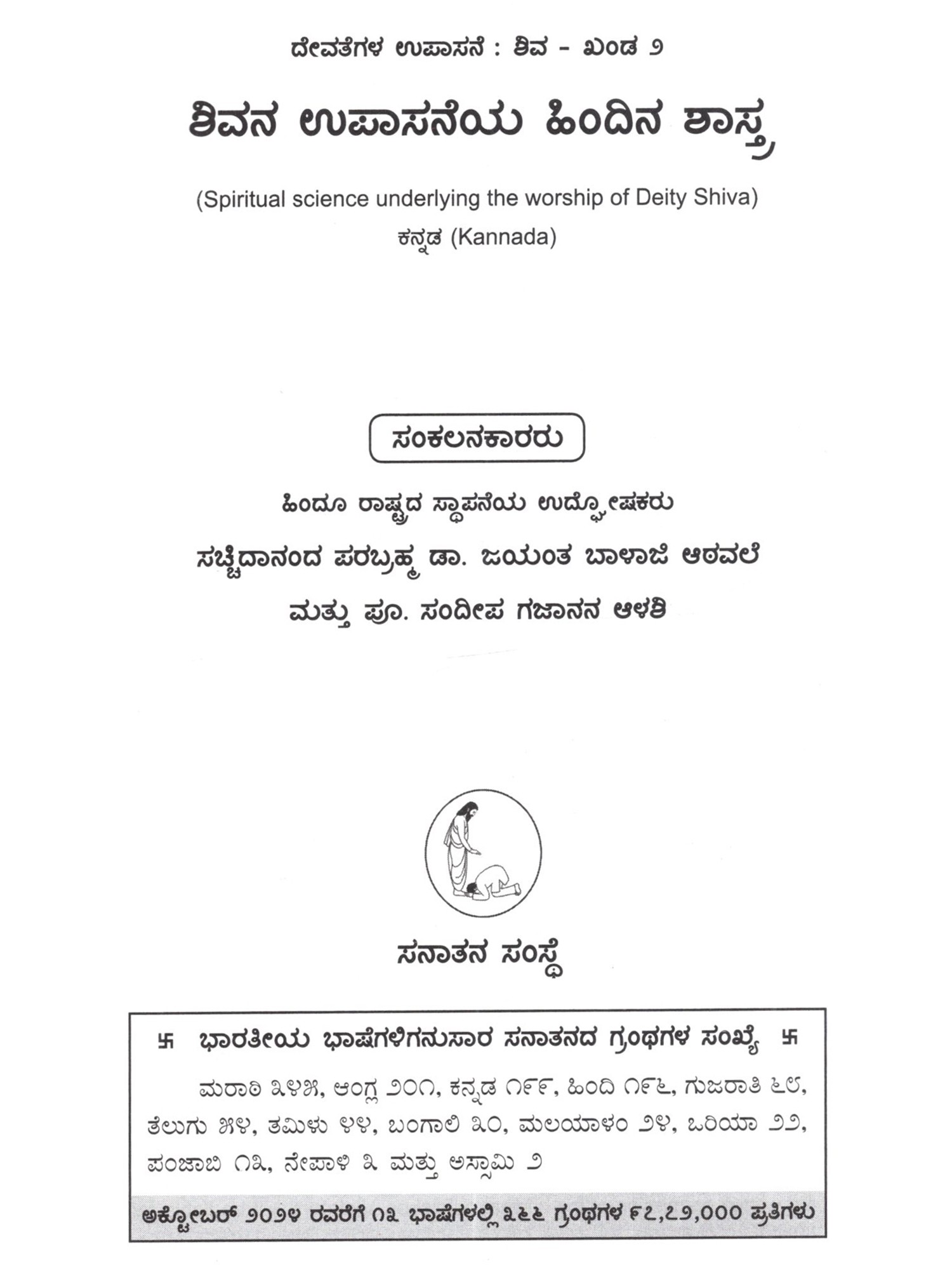 ದೇವತೆಗಳ ಉಪಾಸನೆ : ಶಿವ - ಖಂಡ ೨

ಶಿವನ ಉಪಾಸನೆಯ ಹಿಂದಿನ ಶಾಸ್ತ್ರ

(Spiritual science underlying the worship of Deity Shiva)

ಕನ್ನಡ (Kannada)

ಸಂಕಲನಕಾರರು

ಹಿಂದೂ ರಾಷ್ಟ್ರದ ಸ್ಥಾಪನೆಯ ಉದ್ಘೋಷಕರು

ಸಚ್ಚಿದಾನಂದ ಪರಬ್ರಹ್ಮ ಡಾ. ಜಯಂತ ಬಾಳಾಜಿ ಆಠವಲೆ

ಮತ್ತು ಪೂ. ಸಂದೀಪ ಗಜಾನನ ಆಳಶಿ

ಸನಾತನ ಸಂಸ್ಥೆ

卐 ಭಾರತೀಯ ಭಾಷೆಗಳಿಗನುಸಾರ ಸನಾತನದ ಗ್ರಂಥಗಳ ಸಂಖ್ಯೆ 卐

ಮರಾಠಿ ೩೪೫, ಆಂಗ್ಲ ೨೦೧, ಕನ್ನಡ ೧೯೯, ಹಿಂದಿ ೧೯೬, ಗುಜರಾತಿ ೬೮, ತೆಲುಗು ೫೪, ತಮಿಳು ೪೪, ಬಂಗಾಲಿ ೩೦, ಮಲಯಾಳಂ ೨೪, ಒರಿಯಾ ೨೨, ಪಂಜಾಬಿ ೧೩, ನೇಪಾಳಿ ೩ ಮತ್ತು ಅಸ್ಸಾಮಿ ೨

ಅಕ್ಟೋಬರ್ ೨೦೨೪ ರವರೆಗೆ ೧೩ ಭಾಷೆಗಳಲ್ಲಿ ೩೬೬ ಗ್ರಂಥಗಳ ೯೭,೭೨,೦೦೦ ಪ್ರತಿಗಳು